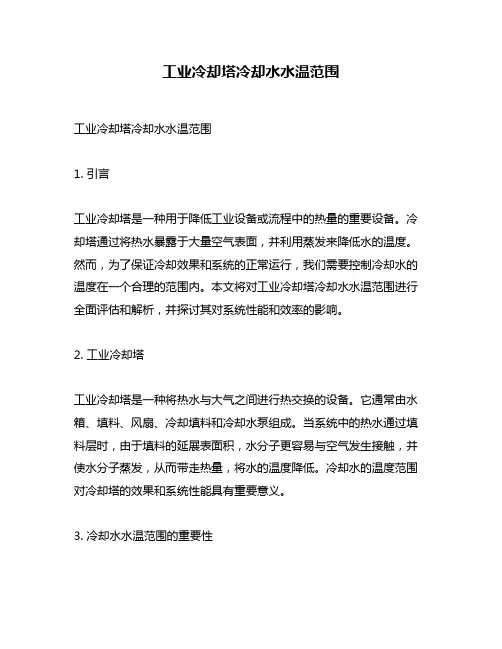 工业冷却塔冷却水水温范围

工业冷却塔冷却水水温范围

1. 引言

工业冷却塔是一种用于降低工业设备或流程中的热量的重要设备。冷却塔通过将热水暴露于大量空气表面，并利用蒸发来降低水的温度。然而，为了保证冷却效果和系统的正常运行，我们需要控制冷却水的温度在一个合理的范围内。本文将对工业冷却塔冷却水水温范围进行全面评估和解析，并探讨其对系统性能和效率的影响。

2. 工业冷却塔

工业冷却塔是一种将热水与大气之间进行热交换的设备。它通常由水箱、填料、风扇、冷却填料和冷却水泵组成。当系统中的热水通过填料层时，由于填料的延展表面积，水分子更容易与空气发生接触，并使水分子蒸发，从而带走热量，将水的温度降低。冷却水的温度范围对冷却塔的效果和系统性能具有重要意义。

3. 冷却水水温范围的重要性